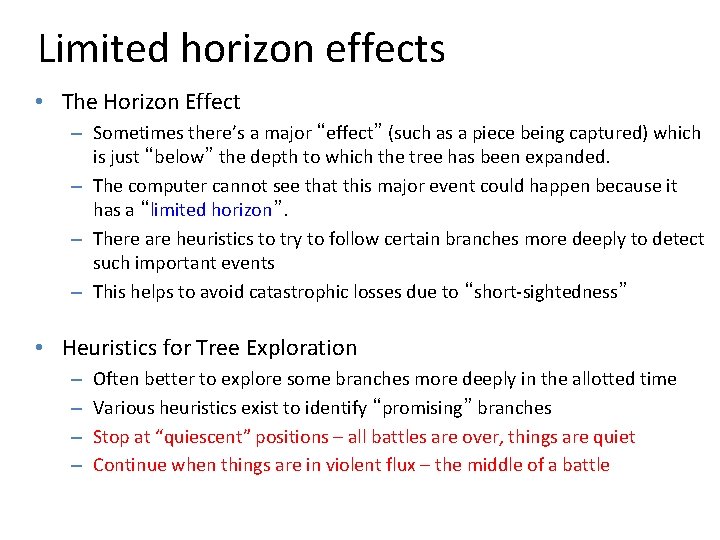 Limited horizon effects

• The Horizon Effect
  – Sometimes there's a major "effect" (such as a piece being captured) which is just "below" the depth to which the tree has been expanded.
  – The computer cannot see that this major event could happen because it has a "limited horizon".
  – There are heuristics to try to follow certain branches more deeply to detect such important events
  – This helps to avoid catastrophic losses due to "short-sightedness"

• Heuristics for Tree Exploration
  – Often better to explore some branches more deeply in the allotted time
  – Various heuristics exist to identify "promising" branches
  – Stop at "quiescent" positions – all battles are over, things are quiet
  – Continue when things are in violent flux – the middle of a battle